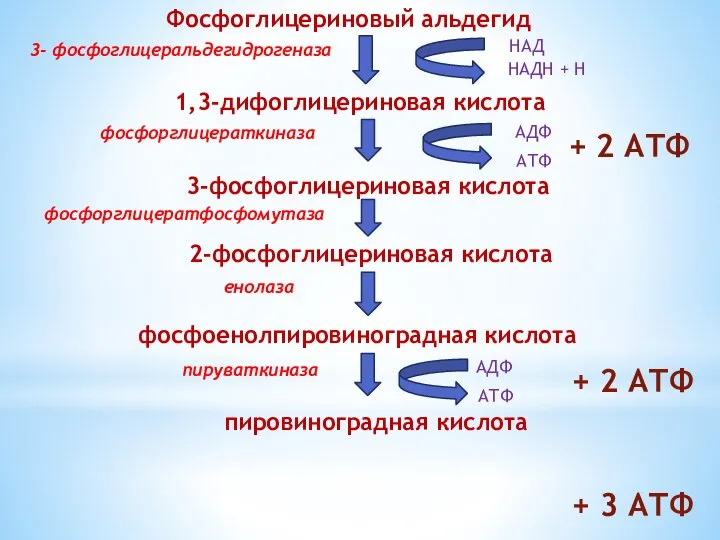 Фосфоглицериновый альдегид

3- фосфоглицеральдегидрогеназа

НАД
НАДН + Н

1,3-дифоглицериновая кислота

фосфорглицераткиназа

АДФ
АТФ

+ 2 АТФ

3-фосфоглицериновая кислота

фосфорглицератфосфомутаза

2-фосфоглицериновая кислота

енолаза

фосфоенолпировиноградная кислота

пируваткиназа

АДФ
АТФ

+ 2 АТФ

пировиноградная кислота

+ 3 АТФ